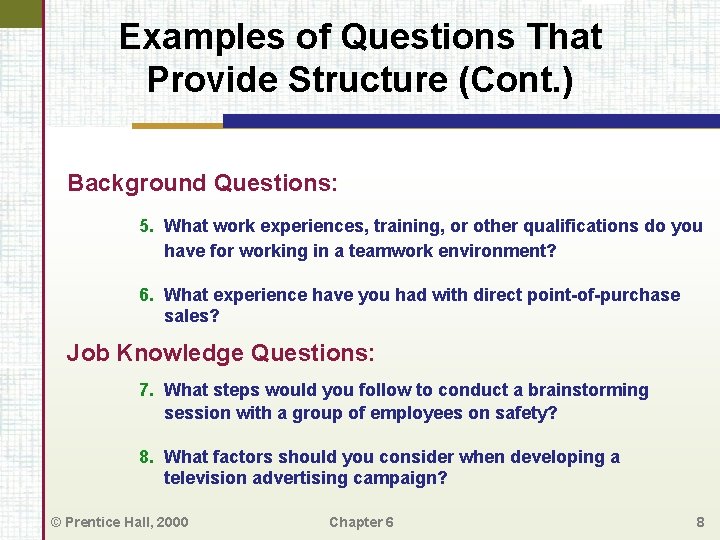 Examples of Questions That Provide Structure (Cont.)

Background Questions:

5. What work experiences, training, or other qualifications do you have for working in a teamwork environment?

6. What experience have you had with direct point-of-purchase sales?

Job Knowledge Questions:

7. What steps would you follow to conduct a brainstorming session with a group of employees on safety?

8. What factors should you consider when developing a television advertising campaign?

© Prentice Hall, 2000 Chapter 6 8